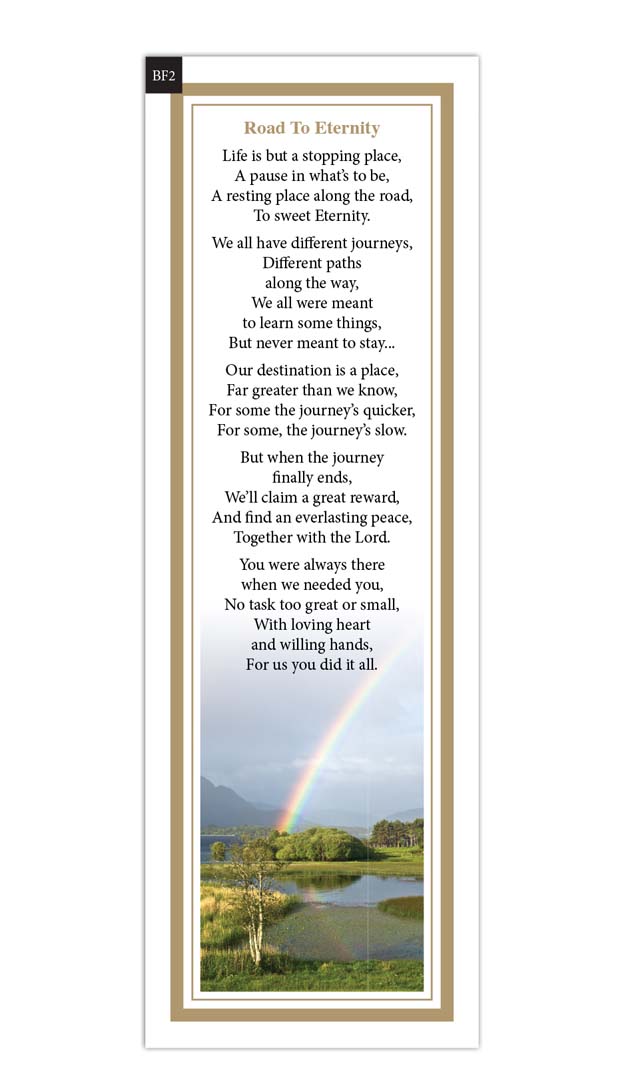 BF2

Road To Eternity

Life is but a stopping place,
A pause in what's to be,
A resting place along the road,
To sweet Eternity.

We all have different journeys,
Different paths
along the way,
We all were meant
to learn some things,
But never meant to stay...

Our destination is a place,
Far greater than we know,
For some the journey's quicker,
For some, the journey's slow.

But when the journey
finally ends,
We'll claim a great reward,
And find an everlasting peace,
Together with the Lord.

You were always there
when we needed you,
No task too great or small,
With loving heart
and willing hands,
For us you did it all.